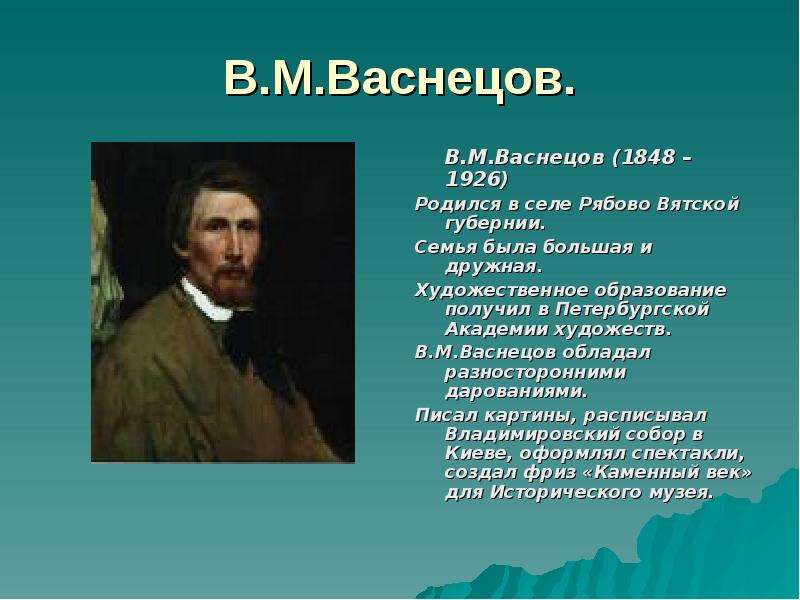 В.М.Васнецов.

В.М.Васнецов (1848 – 1926)

Родился в селе Рябово Вятской губернии.

Семья была большая и дружная.

Художественное образование получил в Петербургской Академии художеств.

В.М.Васнецов обладал разносторонними дарованиями.

Писал картины, расписывал Владимировский собор в Киеве, оформлял спектакли, создал фриз «Каменный век» для Исторического музея.